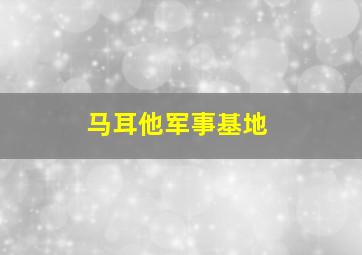 马耳他军事基地